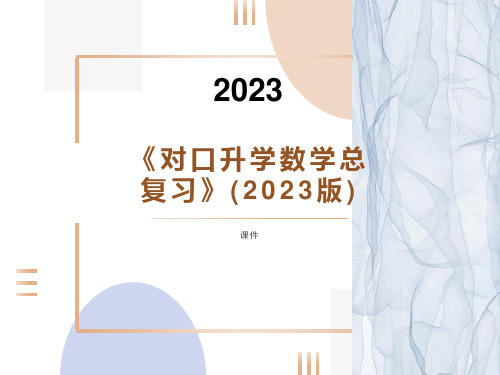 2023

《对口升学数学总复习》(2023版)

课件